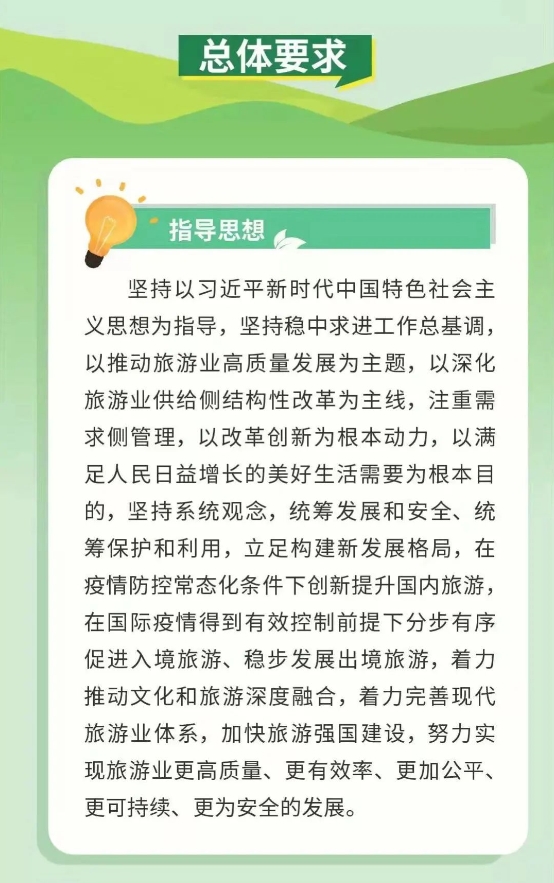 总体要求

指导思想

坚持以习近平新时代中国特色社会主义思想为指导，坚持稳中求进工作总基调，以推动旅游业高质量发展为主题，以深化旅游业供给侧结构性改革为主线，注重需求侧管理，以改革创新为根本动力，以满足人民日益增长的美好生活需要为根本目的，坚持系统观念，统筹发展和安全、统筹保护和利用，立足构建新发展格局，在疫情防控常态化条件下创新提升国内旅游，在国际疫情得到有效控制前提下分步有序促进入境旅游、稳步发展出境旅游，着力推动文化和旅游深度融合，着力完善现代旅游业体系，加快旅游强国建设，努力实现旅游业更高质量、更有效率、更加公平、更可持续、更为安全的发展。